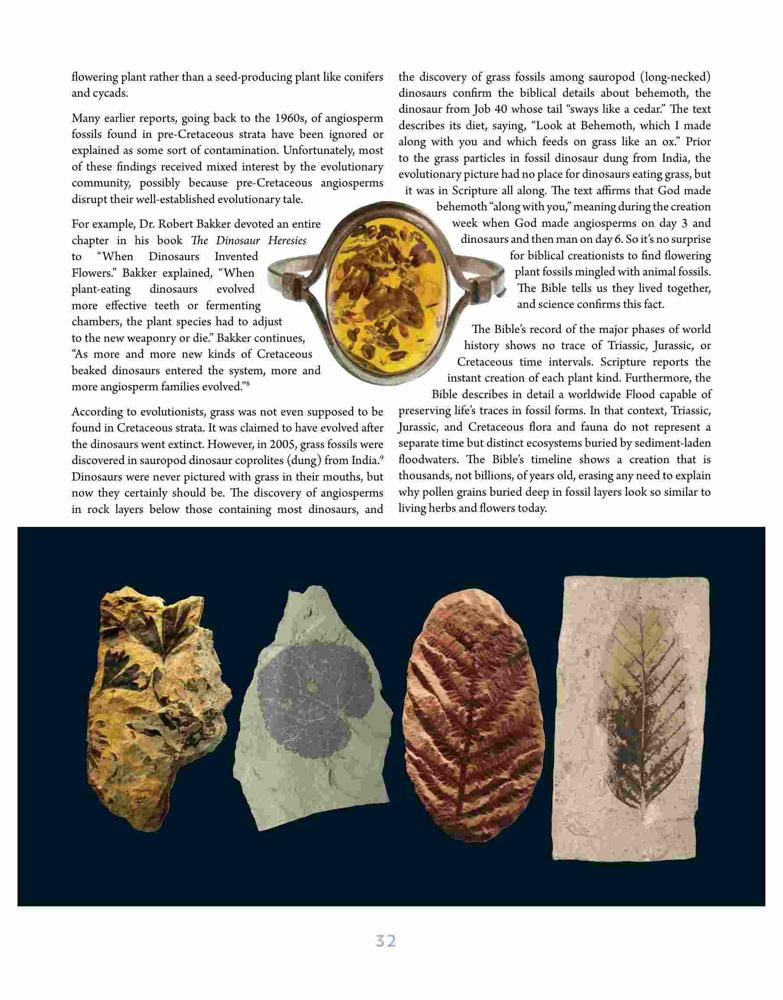 flowering plant rather than a seed-producing plant like conifers and cycads.

Many earlier reports, going back to the 1960s, of angiosperm fossils found in pre-Cretaceous strata have been ignored or explained as some sort of contamination. Unfortunately, most of these findings received mixed interest by the evolutionary community, possibly because pre-Cretaceous angiosperms disrupt their well-established evolutionary tale.

For example, Dr. Robert Bakker devoted an entire chapter in his book The Dinosaur Heresies to "When Dinosaurs Invented Flowers." Bakker explained, "When plant-eating dinosaurs evolved more effective teeth or fermenting chambers, the plant species had to adjust to the new weaponry or die." Bakker continues, "As more and more new kinds of Cretaceous beaked dinosaurs entered the system, more and more angiosperm families evolved."$^{8}$

According to evolutionists, grass was not even supposed to be found in Cretaceous strata. It was claimed to have evolved after the dinosaurs went extinct. However, in 2005, grass fossils were discovered in sauropod dinosaur coprolites (dung) from India.$^{9}$ Dinosaurs were never pictured with grass in their mouths, but now they certainly should be. The discovery of angiosperms in rock layers below those containing most dinosaurs, and the discovery of grass fossils among sauropod (long-necked) dinosaurs confirm the biblical details about behemoth, the dinosaur from Job 40 whose tail "sways like a cedar." The text describes its diet, saying, "Look at Behemoth, which I made along with you and which feeds on grass like an ox." Prior to the grass particles in fossil dinosaur dung from India, the evolutionary picture had no place for dinosaurs eating grass, but it was in Scripture all along. The text affirms that God made behemoth "along with you," meaning during the creation week when God made angiosperms on day 3 and dinosaurs and then man on day 6. So it's no surprise for biblical creationists to find flowering plant fossils mingled with animal fossils. The Bible tells us they lived together, and science confirms this fact.

The Bible's record of the major phases of world history shows no trace of Triassic, Jurassic, or Cretaceous time intervals. Scripture reports the instant creation of each plant kind. Furthermore, the Bible describes in detail a worldwide Flood capable of preserving life's traces in fossil forms. In that context, Triassic, Jurassic, and Cretaceous flora and fauna do not represent a separate time but distinct ecosystems buried by sediment-laden floodwaters. The Bible's timeline shows a creation that is thousands, not billions, of years old, erasing any need to explain why pollen grains buried deep in fossil layers look so similar to living herbs and flowers today.

32